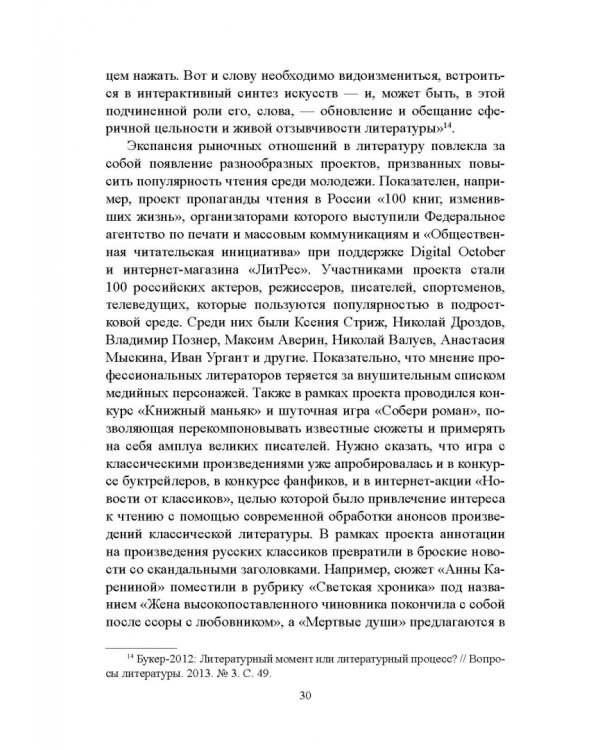 цем нажать. Вот и слову необходимо видоизмениться, встроиться в интерактивный синтез искусств — и, может быть, в этой подчиненной роли его, слова, — обновление и обещание сферичной цельности и живой отзывчивости литературы»$^{14}$.

Экспансия рыночных отношений в литературу повлекла за собой появление разнообразных проектов, призванных повысить популярность чтения среди молодежи. Показателен, например, проект пропаганды чтения в России «100 книг, изменивших жизнь», организаторами которого выступили Федеральное агентство по печати и массовым коммуникациям и «Общественная читательская инициатива» при поддержке Digital October и интернет-магазина «ЛитРес». Участниками проекта стали 100 российских актеров, режиссеров, писателей, спортсменов, телеведущих, которые пользуются популярностью в подростковой среде. Среди них были Ксения Стриж, Николай Дроздов, Владимир Познер, Максим Аверин, Николай Валуев, Анастасия Мыскина, Иван Ургант и другие. Показательно, что мнение профессиональных литераторов теряется за внушительным списком медийных персонажей. Также в рамках проекта проводился конкурс «Книжный маньяк» и шуточная игра «Собери роман», позволяющая перекомпоновывать известные сюжеты и примерять на себя амплуа великих писателей. Нужно сказать, что игра с классическими произведениями уже апробировалась и в конкурсе буктрейлеров, в конкурсе фанфиков, и в интернет-акции «Новости от классиков», целью которой было привлечение интереса к чтению с помощью современной обработки анонсов произведений классической литературы. В рамках проекта аннотации на произведения русских классиков превратили в броские новости со скандальными заголовками. Например, сюжет «Анны Карениной» поместили в рубрику «Светская хроника» под названием «Жена высокопоставленного чиновника покончила с собой после ссоры с любовником», а «Мертвые души» предлагаются в

$^{14}$ Букер-2012: Литературный момент или литературный процесс? // Вопросы литературы. 2013. № 3. С. 49.

30